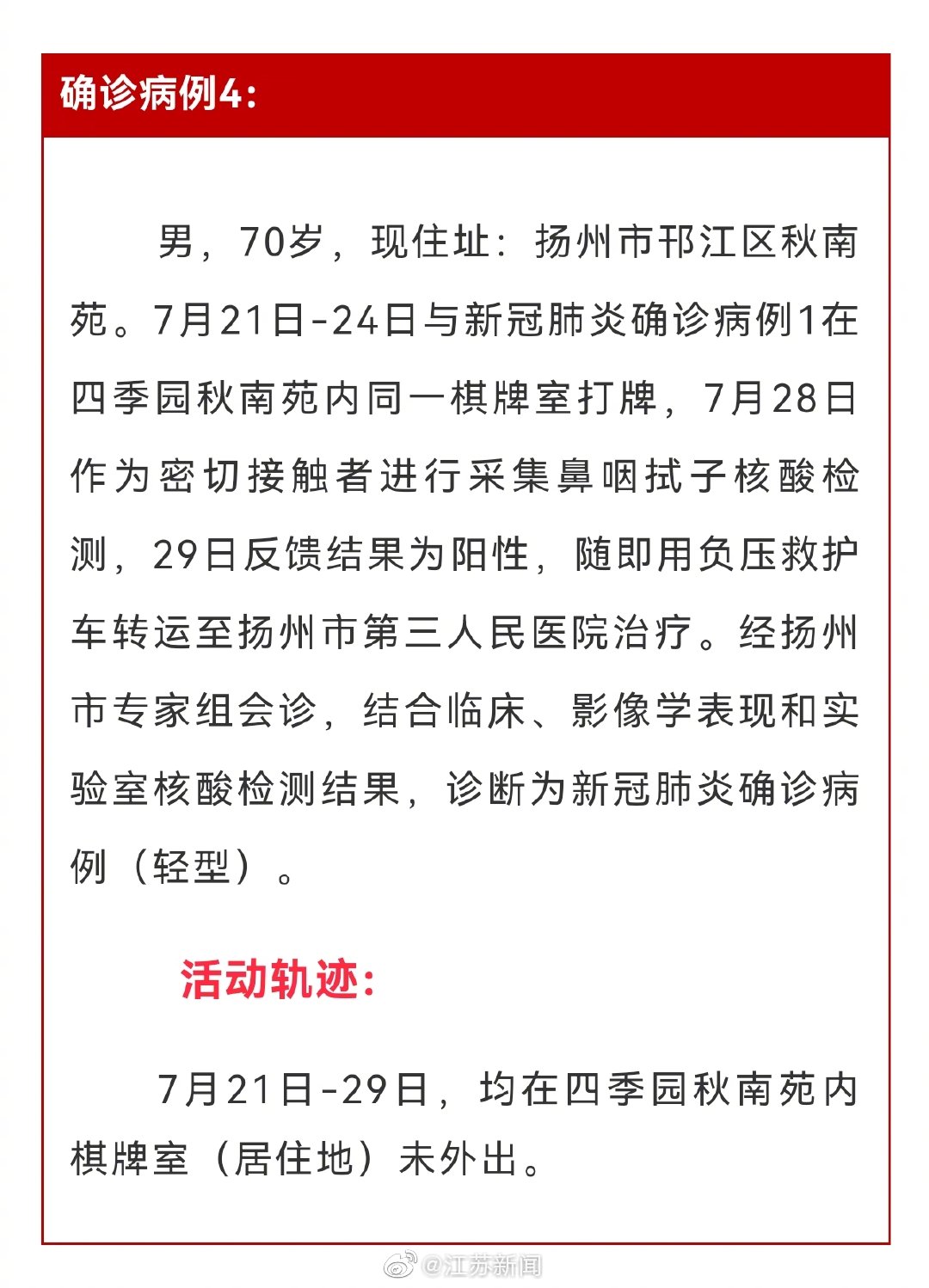 确诊病例4:

男，70岁，现住址：扬州市邗江区秋南苑。7月21日-24日与新冠肺炎确诊病例1在四季园秋南苑内同一棋牌室打牌，7月28日作为密切接触者进行采集鼻咽拭子核酸检测，29日反馈结果为阳性，随即用负压救护车转运至扬州市第三人民医院治疗。经扬州市专家组会诊，结合临床、影像学表现和实验室核酸检测结果，诊断为新冠肺炎确诊病例（轻型）。

活动轨迹:

7月21日-29日，均在四季园秋南苑内棋牌室（居住地）未外出。

@江苏新闻